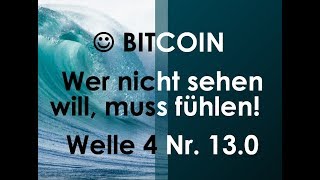 ☺ BITCOIN

Wer nicht sehen will, muss fühlen!

Welle 4 Nr. 13.0